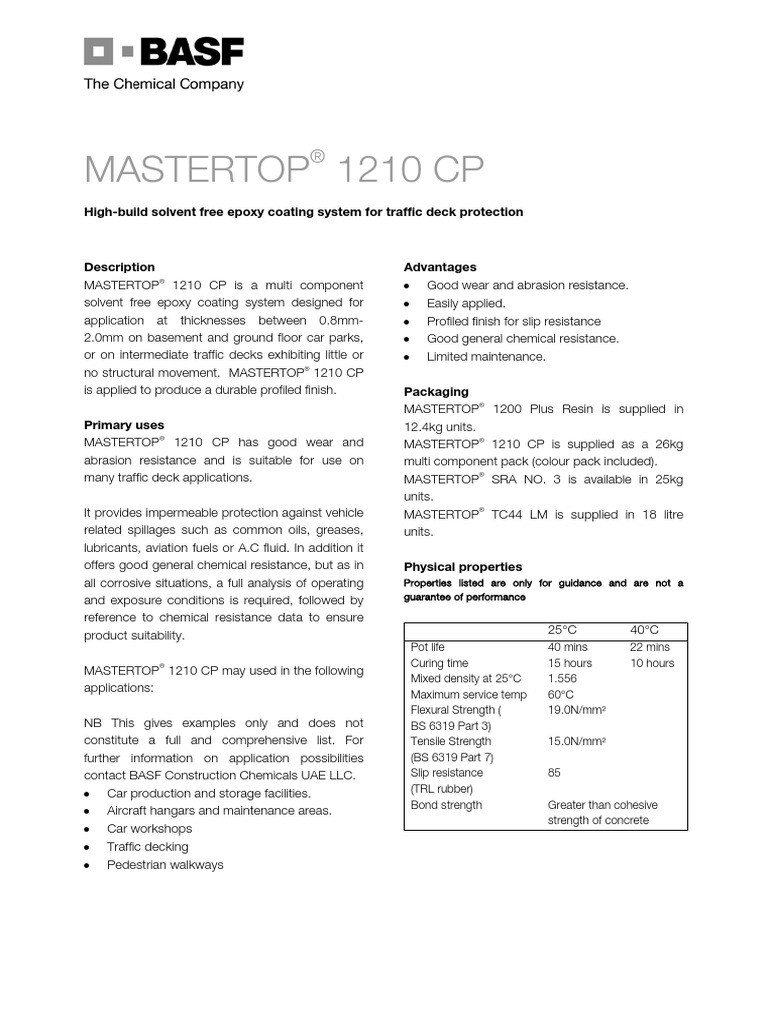 BASF
The Chemical Company

MASTERTOP® 1210 CP

High-build solvent free epoxy coating system for traffic deck protection

Description
MASTERTOP® 1210 CP is a multi component solvent free epoxy coating system designed for application at thicknesses between 0.8mm-2.0mm on basement and ground floor car parks, or on intermediate traffic decks exhibiting little or no structural movement. MASTERTOP® 1210 CP is applied to produce a durable profiled finish.

Primary uses
MASTERTOP® 1210 CP has good wear and abrasion resistance and is suitable for use on many traffic deck applications.

It provides impermeable protection against vehicle related spillages such as common oils, greases, lubricants, aviation fuels or A.C fluid. In addition it offers good general chemical resistance, but as in all corrosive situations, a full analysis of operating and exposure conditions is required, followed by reference to chemical resistance data to ensure product suitability.

MASTERTOP® 1210 CP may used in the following applications:

NB This gives examples only and does not constitute a full and comprehensive list. For further information on application possibilities contact BASF Construction Chemicals UAE LLC.
• Car production and storage facilities.
• Aircraft hangars and maintenance areas.
• Car workshops
• Traffic decking
• Pedestrian walkways

Advantages
• Good wear and abrasion resistance.
• Easily applied.
• Profiled finish for slip resistance
• Good general chemical resistance.
• Limited maintenance.

Packaging
MASTERTOP® 1200 Plus Resin is supplied in 12.4kg units.
MASTERTOP® 1210 CP is supplied as a 26kg multi component pack (colour pack included).
MASTERTOP® SRA NO. 3 is available in 25kg units.
MASTERTOP® TC44 LM is supplied in 18 litre units.

Physical properties
Properties listed are only for guidance and are not a guarantee of performance

| | 25°C | 40°C |
|---|---|---|
| Pot life | 40 mins | 22 mins |
| Curing time | 15 hours | 10 hours |
| Mixed density at 25°C | 1.556 | |
| Maximum service temp | 60°C | |
| Flexural Strength ( BS 6319 Part 3) | 19.0N/mm² | |
| Tensile Strength (BS 6319 Part 7) | 15.0N/mm² | |
| Slip resistance (TRL rubber) | 85 | |
| Bond strength | Greater than cohesive strength of concrete | |